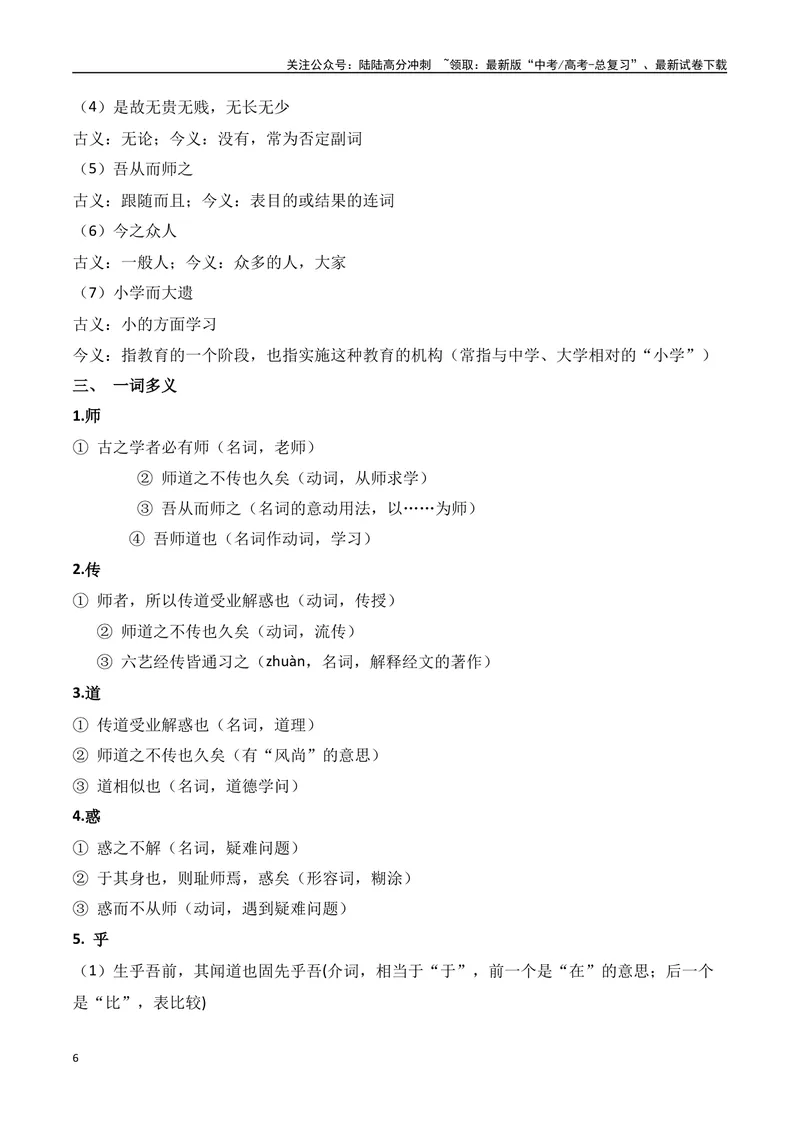 关注公众号：陆陆高分冲刺 ~领取：最新版“中考/高考-总复习”、最新试卷下载

（4）是故无贵无贱，无长无少

古义：无论；今义：没有，常为否定副词

（5）吾从而师之

古义：跟随而且；今义：表目的或结果的连词

（6）今之众人

古义：一般人；今义：众多的人，大家

（7）小学而大遗

古义：小的方面学习

今义：指教育的一个阶段，也指实施这种教育的机构（常指与中学、大学相对的“小学”）

三、 一词多义

1.师

① 古之学者必有师（名词，老师）

② 师道之不传也久矣（动词，从师求学）

③ 吾从而师之（名词的意动用法，以……为师）

④ 吾师道也（名词作动词，学习）

2.传

① 师者，所以传道受业解惑也（动词，传授）

② 师道之不传也久矣（动词，流传）

③ 六艺经传皆通习之（zhuàn，名词，解释经文的著作）

3.道

① 传道受业解惑也（名词，道理）

② 师道之不传也久矣（有“风尚”的意思）

③ 道相似也（名词，道德学问）

4.惑

① 惑之不解（名词，疑难问题）

② 于其身也，则耻师焉，惑矣（形容词，糊涂）

③ 惑而不从师（动词，遇到疑难问题）

5. 乎

（1）生乎吾前，其闻道也固先乎吾(介词，相当于“于”，前一个是“在”的意思；后一个是“比”，表比较)

6